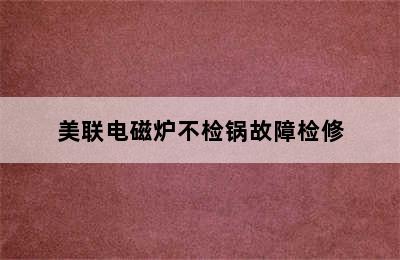 美联电磁炉不检锅故障检修